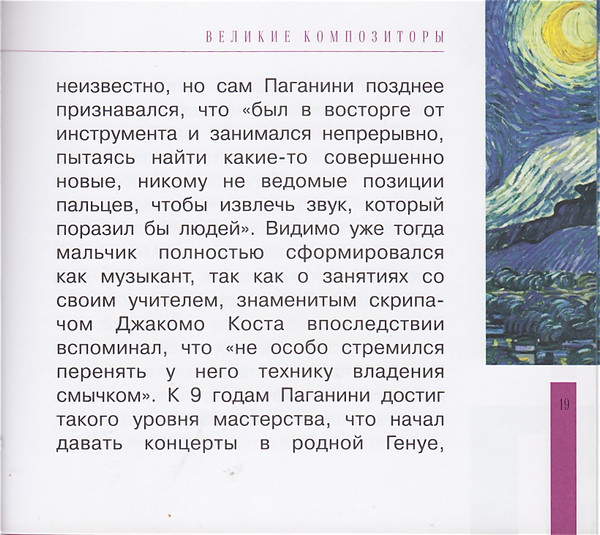 ВЕЛИКИЕ КОМПОЗИТОРЫ

неизвестно, но сам Паганини позднее признавался, что «был в восторге от инструмента и занимался непрерывно, пытаясь найти какие-то совершенно новые, никому не ведомые позиции пальцев, чтобы извлечь звук, который поразил бы людей». Видимо уже тогда мальчик полностью сформировался как музыкант, так как о занятиях со своим учителем, знаменитым скрипачом Джакомо Коста впоследствии вспоминал, что «не особо стремился перенять у него технику владения смычком». К 9 годам Паганини достиг такого уровня мастерства, что начал давать концерты в родной Генуе,

19